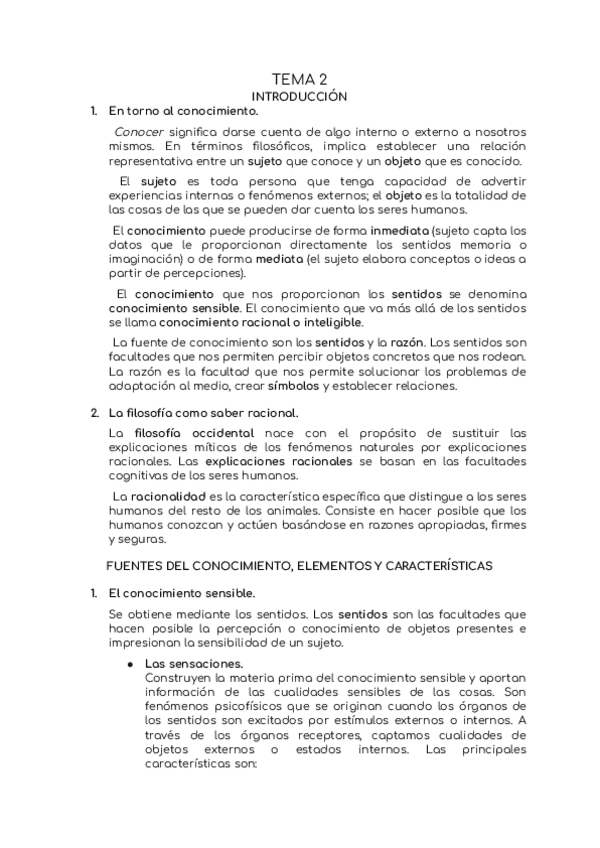 TEMA 2
INTRODUCCIÓN

1. En torno al conocimiento.

Conocer significa darse cuenta de algo interno o externo a nosotros mismos. En términos filosóficos, implica establecer una relación representativa entre un sujeto que conoce y un objeto que es conocido.

El sujeto es toda persona que tenga capacidad de advertir experiencias internas o fenómenos externos; el objeto es la totalidad de las cosas de las que se pueden dar cuenta los seres humanos.

El conocimiento puede producirse de forma inmediata (sujeto capta los datos que le proporcionan directamente los sentidos memoria o imaginación) o de forma mediata (el sujeto elabora conceptos o ideas a partir de percepciones).

El conocimiento que nos proporcionan los sentidos se denomina conocimiento sensible. El conocimiento que va más allá de los sentidos se llama conocimiento racional o inteligible.

La fuente de conocimiento son los sentidos y la razón. Los sentidos son facultades que nos permiten percibir objetos concretos que nos rodean. La razón es la facultad que nos permite solucionar los problemas de adaptación al medio, crear símbolos y establecer relaciones.

2. La filosofía como saber racional.

La filosofía occidental nace con el propósito de sustituir las explicaciones míticas de los fenómenos naturales por explicaciones racionales. Las explicaciones racionales se basan en las facultades cognitivas de los seres humanos.

La racionalidad es la característica específica que distingue a los seres humanos del resto de los animales. Consiste en hacer posible que los humanos conozcan y actúen basándose en razones apropiadas, firmes y seguras.

FUENTES DEL CONOCIMIENTO, ELEMENTOS Y CARACTERÍSTICAS

1. El conocimiento sensible.

Se obtiene mediante los sentidos. Los sentidos son las facultades que hacen posible la percepción o conocimiento de objetos presentes e impresionan la sensibilidad de un sujeto.

● Las sensaciones.
Construyen la materia prima del conocimiento sensible y aportan información de las cualidades sensibles de las cosas. Son fenómenos psicofísicos que se originan cuando los órganos de los sentidos son excitados por estímulos externos o internos. A través de los órganos receptores, captamos cualidades de objetos externos o estados internos. Las principales características son: